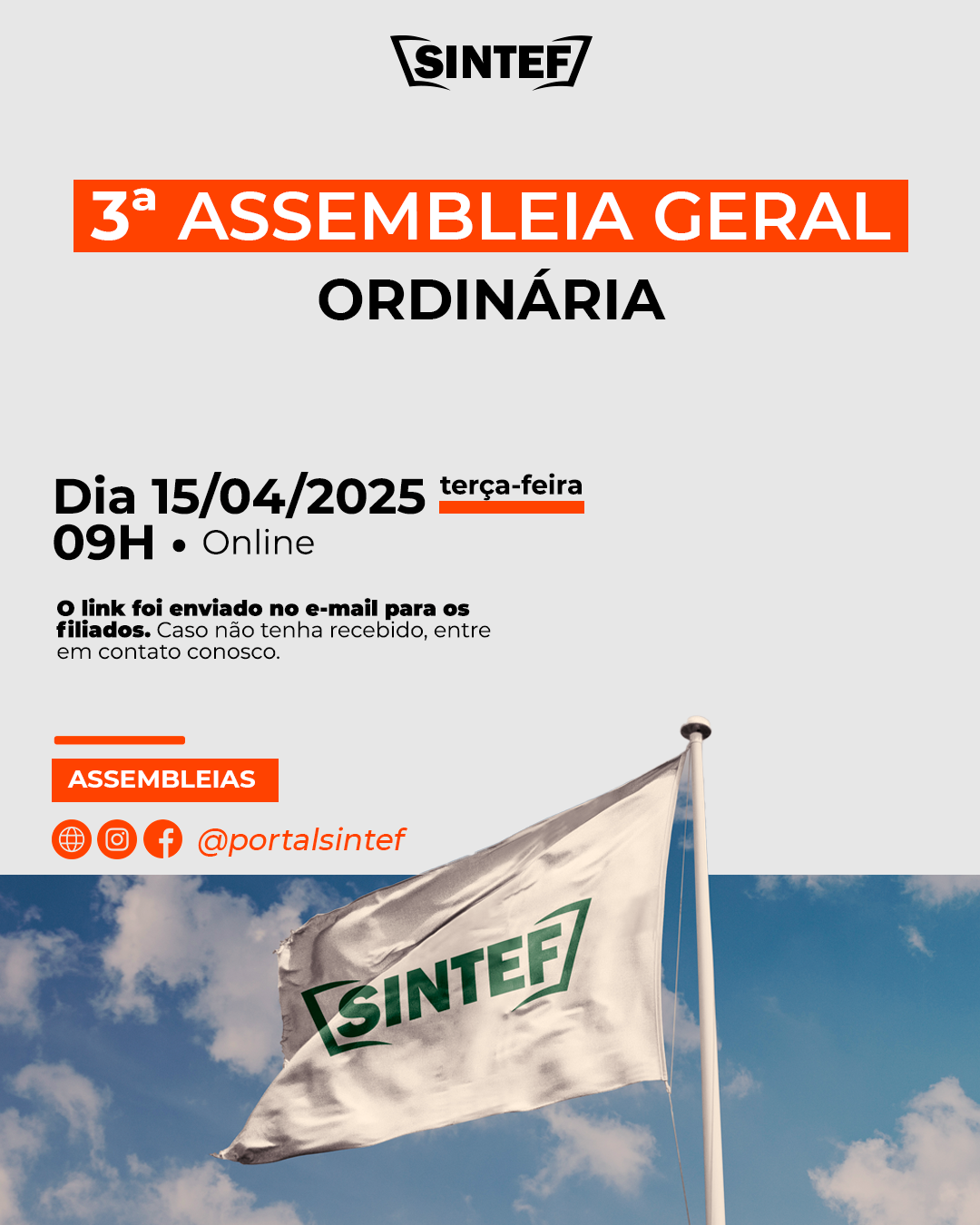 SINTEF

3ª ASSEMBLEIA GERAL
ORDINÁRIA

Dia 15/04/2025 terça-feira
09H • Online

O link foi enviado no e-mail para os filiados. Caso não tenha recebido, entre em contato conosco.

ASSEMBLEIAS

@portalsintef

SINTEF